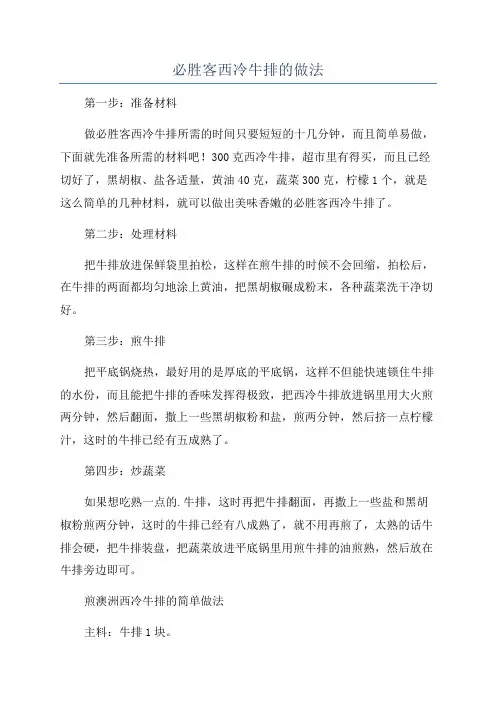 必胜客西冷牛排的做法

第一步：准备材料

做必胜客西冷牛排所需的时间只要短短的十几分钟，而且简单易做，下面就先准备所需的材料吧！300克西冷牛排，超市里有得买，而且已经切好了，黑胡椒、盐各适量，黄油40克，蔬菜300克，柠檬1个，就是这么简单的几种材料，就可以做出美味香嫩的必胜客西冷牛排了。

第二步：处理材料

把牛排放进保鲜袋里拍松，这样在煎牛排的时候不会回缩，拍松后，在牛排的两面都均匀地涂上黄油，把黑胡椒碾成粉末，各种蔬菜洗干净切好。

第三步：煎牛排

把平底锅烧热，最好用的是厚底的平底锅，这样不但能快速锁住牛排的水份，而且能把牛排的香味发挥得极致，把西冷牛排放进锅里用大火煎两分钟，然后翻面，撒上一些黑胡椒粉和盐，煎两分钟，然后挤一点柠檬汁，这时的牛排已经有五成熟了。

第四步：炒蔬菜

如果想吃熟一点的.牛排，这时再把牛排翻面，再撒上一些盐和黑胡椒粉煎两分钟，这时的牛排已经有八成熟了，就不用再煎了，太熟的话牛排会硬，把牛排装盘，把蔬菜放进平底锅里用煎牛排的油煎熟，然后放在牛排旁边即可。

煎澳洲西冷牛排的简单做法

主料：牛排1块。